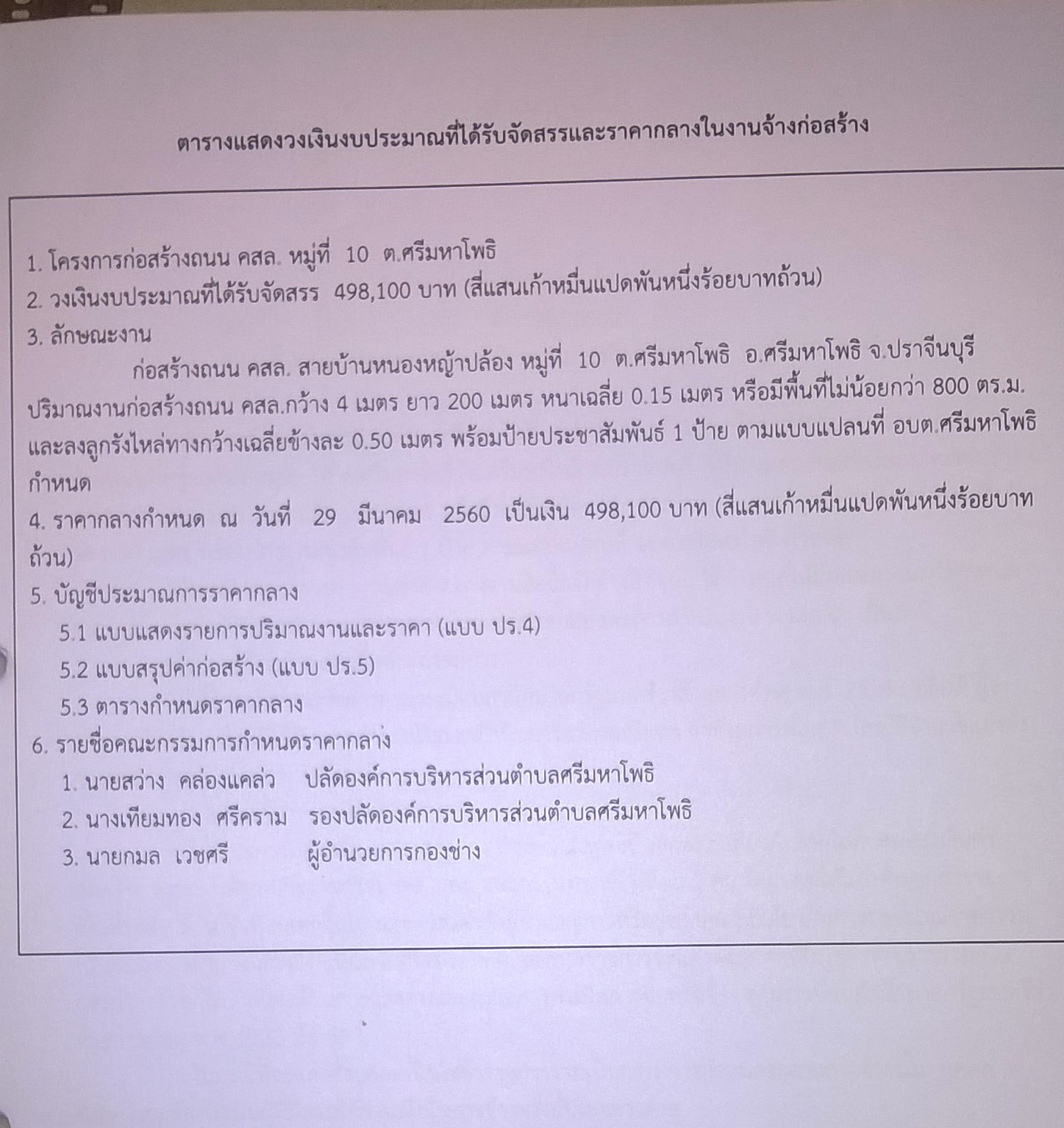 ตารางแสดงวงเงินงบประมาณที่ได้รับจัดสรรและราคากลางในงานจ้างก่อสร้าง

1. โครงการก่อสร้างถนน คสล. หมู่ที่ 10 ต.ศรีมหาโพธิ
2. วงเงินงบประมาณที่ได้รับจัดสรร 498,100 บาท (สี่แสนเก้าหมื่นแปดพันหนึ่งร้อยบาทถ้วน)
3. ลักษณะงาน

ก่อสร้างถนน คสล. สายบ้านหนองหญ้าปล้อง หมู่ที่ 10 ต.ศรีมหาโพธิ อ.ศรีมหาโพธิ จ.ปราจีนบุรี ปริมาณงานก่อสร้างถนน คสล.กว้าง 4 เมตร ยาว 200 เมตร หนาเฉลี่ย 0.15 เมตร หรือมีพื้นที่ไม่น้อยกว่า 800 ตร.ม. และลงลูกรังไหล่ทางกว้างเฉลี่ยข้างละ 0.50 เมตร พร้อมป้ายประชาสัมพันธ์ 1 ป้าย ตามแบบแปลนที่ อบต.ศรีมหาโพธิ กำหนด
4. ราคากลางกำหนด ณ วันที่ 29 มีนาคม 2560 เป็นเงิน 498,100 บาท (สี่แสนเก้าหมื่นแปดพันหนึ่งร้อยบาทถ้วน)
5. บัญชีประมาณการราคากลาง
5.1 แบบแสดงรายการปริมาณงานและราคา (แบบ ปร.4)
5.2 แบบสรุปค่าก่อสร้าง (แบบ ปร.5)
5.3 ตารางกำหนดราคากลาง
6. รายชื่อคณะกรรมการกำหนดราคากลาง
1. นายสว่าง คล่องแคล่ว ปลัดองค์การบริหารส่วนตำบลศรีมหาโพธิ
2. นางเทียมทอง ศรีคราม รองปลัดองค์การบริหารส่วนตำบลศรีมหาโพธิ
3. นายกมล เวชศรี ผู้อำนวยการกองช่าง